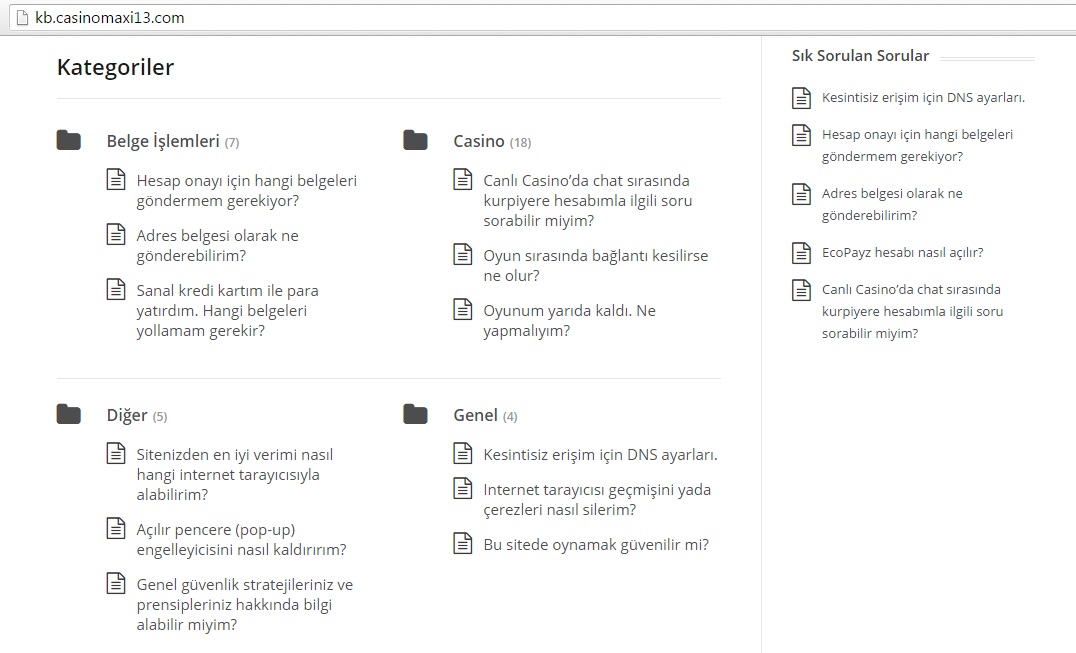 kb.casinomaxi13.com

Kategoriler

Belge İşlemleri (7)

Hesap onayı için hangi belgeleri göndermem gerekiyor?

Adres belgesi olarak ne gönderebilirim?

Sanal kredi kartım ile para yatırdım. Hangi belgeleri yollamam gerekir?

Casino (18)

Canlı Casino'da chat sırasında kurpiyere hesabımla ilgili soru sorabilir miyim?

Oyun sırasında bağlantı kesilirse ne olur?

Oyunum yarıda kaldı. Ne yapmalıyım?

Diğer (5)

Sitenizden en iyi verimi nasıl hangi internet tarayıcısıyla alabilirim?

Açılır pencere (pop-up) engelleyicisini nasıl kaldırırım?

Genel güvenlik stratejileriniz ve prensipleriniz hakkında bilgi alabilir miyim?

Genel (4)

Kesintisiz erişim için DNS ayarları.

Internet tarayıcısı geçmişini yada çerezleri nasıl silerim?

Bu sitede oynamak güvenilir mi?

Sık Sorulan Sorular

Kesintisiz erişim için DNS ayarları.

Hesap onayı için hangi belgeleri göndermem gerekiyor?

Adres belgesi olarak ne gönderebilirim?

EcoPayz hesabı nasıl açılır?

Canlı Casino'da chat sırasında kurpiyere hesabımla ilgili soru sorabilir miyim?